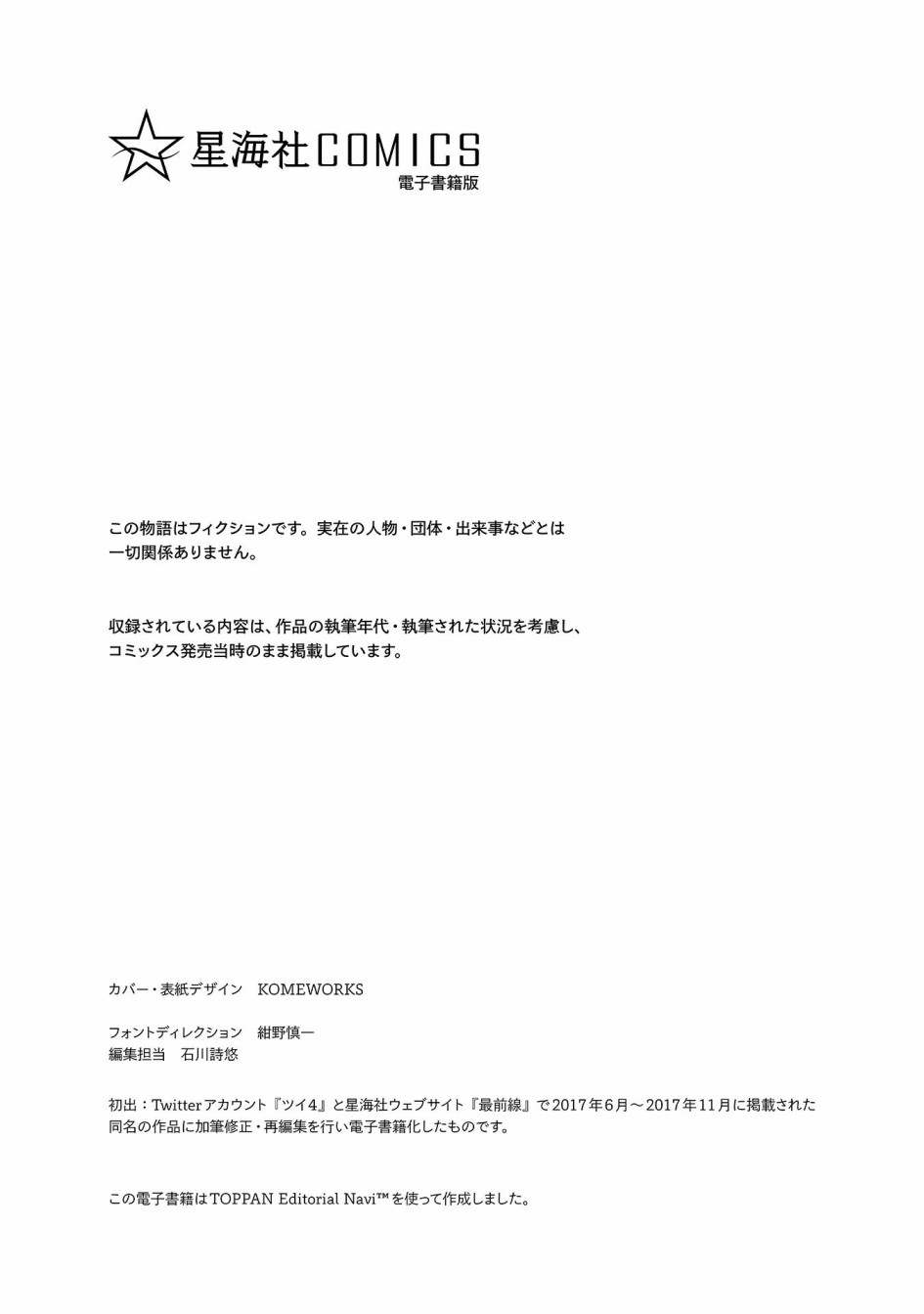 星海社COMICS
電子書籍版

この物語はフィクションです。実在の人物・団体・出来事などとは一切関係ありません。

収録されている内容は、作品の執筆年代・執筆された状況を考慮し、コミックス発売当時のまま掲載しています。

カバー・表紙デザイン　KOMEWORKS

フォントディレクション　紺野慎一
編集担当　石川詩悠

初出：Twitterアカウント『ツイ4』と星海社ウェブサイト『最前線』で2017年6月〜2017年11月に掲載された同名の作品に加筆修正・再編集を行い電子書籍化したものです。

この電子書籍はTOPPAN Editorial Navi™を使って作成しました。